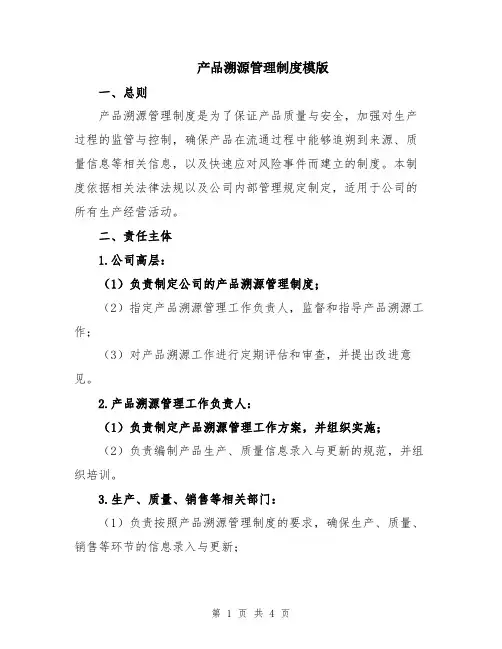 产品溯源管理制度模版

一、总则

产品溯源管理制度是为了保证产品质量与安全，加强对生产过程的监管与控制，确保产品在流通过程中能够追溯到来源、质量信息等相关信息，以及快速应对风险事件而建立的制度。本制度依据相关法律法规以及公司内部管理规定制定，适用于公司的所有生产经营活动。

二、责任主体

1.公司高层：

（1）负责制定公司的产品溯源管理制度；

（2）指定产品溯源管理工作负责人，监督和指导产品溯源工作；

（3）对产品溯源工作进行定期评估和审查，并提出改进意见。

2.产品溯源管理工作负责人：

（1）负责制定产品溯源管理工作方案，并组织实施；

（2）负责编制产品生产、质量信息录入与更新的规范，并组织培训。

3.生产、质量、销售等相关部门：

（1）负责按照产品溯源管理制度的要求，确保生产、质量、销售等环节的信息录入与更新；

第 1 页 共 4 页